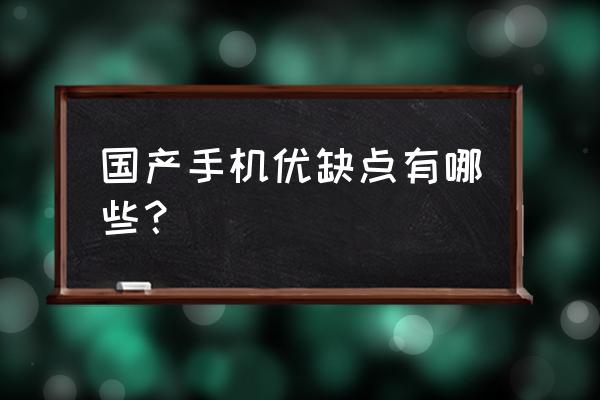 国产手机优缺点有哪些？